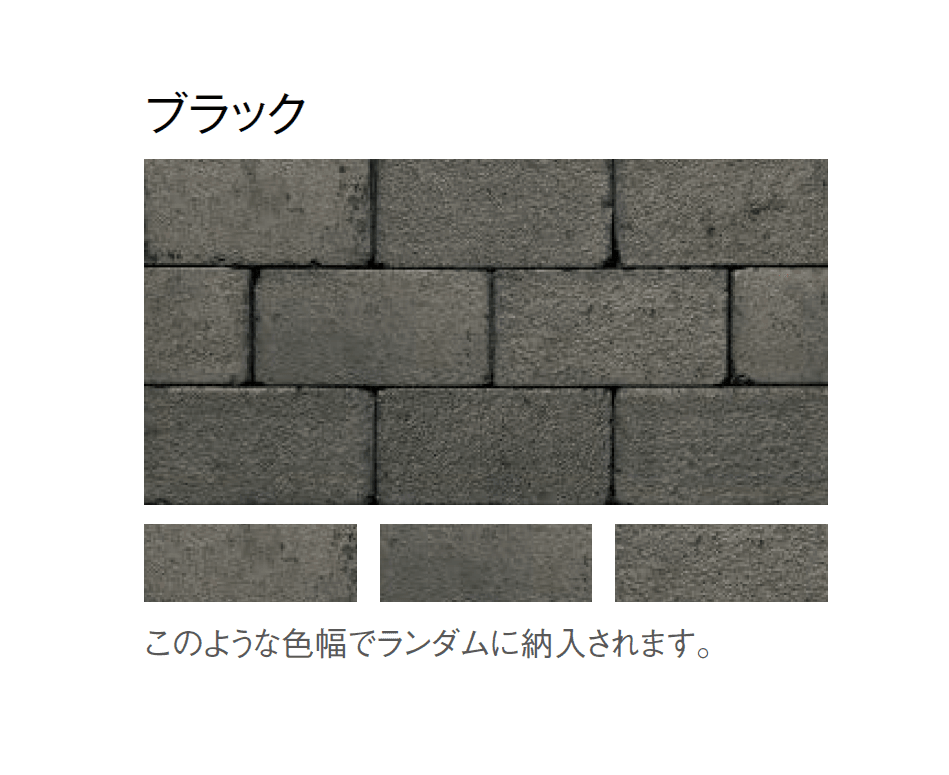 ブラック

このような色幅でランダムに納入されます。